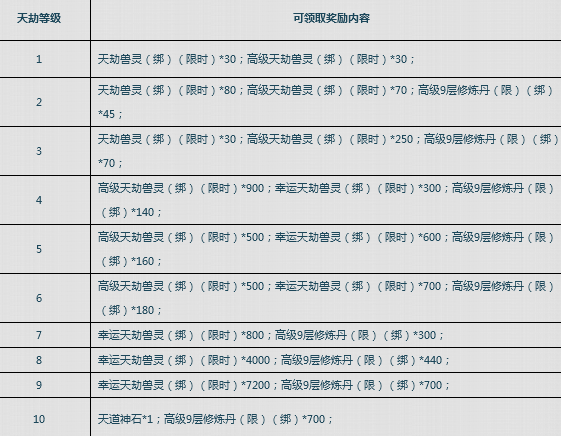 | 天劫等级 | 可领取奖励内容 |
|---|---|
| 1 | 天劫兽灵（绑）（限时）*30；高级天劫兽灵（绑）（限时）*30； |
| 2 | 天劫兽灵（绑）（限时）*80；高级天劫兽灵（绑）（限时）*70；高级9层修炼丹（限）（绑）*45； |
| 3 | 天劫兽灵（绑）（限时）*30；高级天劫兽灵（绑）（限时）*250；高级9层修炼丹（限）（绑）*70； |
| 4 | 高级天劫兽灵（绑）（限时）*900；幸运天劫兽灵（绑）（限时）*300；高级9层修炼丹（限）（绑）*140； |
| 5 | 高级天劫兽灵（绑）（限时）*500；幸运天劫兽灵（绑）（限时）*600；高级9层修炼丹（限）（绑）*160； |
| 6 | 高级天劫兽灵（绑）（限时）*500；幸运天劫兽灵（绑）（限时）*700；高级9层修炼丹（限）（绑）*180； |
| 7 | 幸运天劫兽灵（绑）（限时）*800；高级9层修炼丹（限）（绑）*300； |
| 8 | 幸运天劫兽灵（绑）（限时）*4000；高级9层修炼丹（限）（绑）*440； |
| 9 | 幸运天劫兽灵（绑）（限时）*7200；高级9层修炼丹（限）（绑）*700； |
| 10 | 天道神石*1；高级9层修炼丹（限）（绑）*700； |